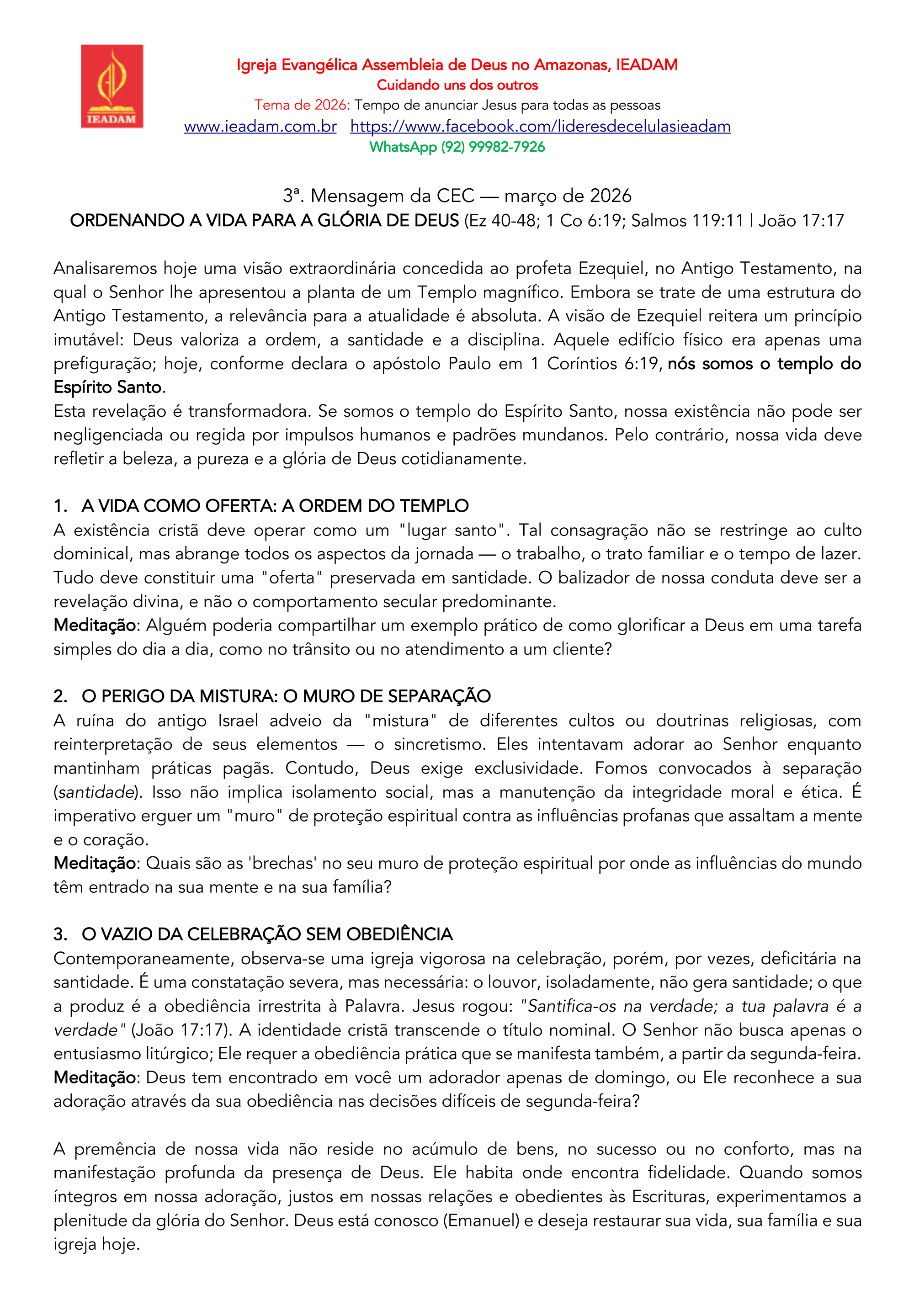 IEADAM

Igreja Evangélica Assembleia de Deus no Amazonas, IEADAM
Cuidando uns dos outros
Tema de 2026: Tempo de anunciar Jesus para todas as pessoas
www.ieadam.com.br https://www.facebook.com/lideresdecelulasieadam
WhatsApp (92) 99982-7926

3ª. Mensagem da CEC — março de 2026
ORDENANDO A VIDA PARA A GLÓRIA DE DEUS (Ez 40-48; 1 Co 6:19; Salmos 119:11 | João 17:17

Analisaremos hoje uma visão extraordinária concedida ao profeta Ezequiel, no Antigo Testamento, na qual o Senhor lhe apresentou a planta de um Templo magnífico. Embora se trate de uma estrutura do Antigo Testamento, a relevância para a atualidade é absoluta. A visão de Ezequiel reitera um princípio imutável: Deus valoriza a ordem, a santidade e a disciplina. Aquele edifício físico era apenas uma prefiguração; hoje, conforme declara o apóstolo Paulo em 1 Coríntios 6:19, nós somos o templo do Espírito Santo.
Esta revelação é transformadora. Se somos o templo do Espírito Santo, nossa existência não pode ser negligenciada ou regida por impulsos humanos e padrões mundanos. Pelo contrário, nossa vida deve refletir a beleza, a pureza e a glória de Deus cotidianamente.

1. A VIDA COMO OFERTA: A ORDEM DO TEMPLO
A existência cristã deve operar como um "lugar santo". Tal consagração não se restringe ao culto dominical, mas abrange todos os aspectos da jornada — o trabalho, o trato familiar e o tempo de lazer. Tudo deve constituir uma "oferta" preservada em santidade. O balizador de nossa conduta deve ser a revelação divina, e não o comportamento secular predominante.
Meditação: Alguém poderia compartilhar um exemplo prático de como glorificar a Deus em uma tarefa simples do dia a dia, como no trânsito ou no atendimento a um cliente?

2. O PERIGO DA MISTURA: O MURO DE SEPARAÇÃO
A ruína do antigo Israel adveio da "mistura" de diferentes cultos ou doutrinas religiosas, com reinterpretação de seus elementos — o sincretismo. Eles intentavam adorar ao Senhor enquanto mantinham práticas pagãs. Contudo, Deus exige exclusividade. Fomos convocados à separação (santidade). Isso não implica isolamento social, mas a manutenção da integridade moral e ética. É imperativo erguer um "muro" de proteção espiritual contra as influências profanas que assaltam a mente e o coração.
Meditação: Quais são as 'brechas' no seu muro de proteção espiritual por onde as influências do mundo têm entrado na sua mente e na sua família?

3. O VAZIO DA CELEBRAÇÃO SEM OBEDIÊNCIA
Contemporaneamente, observa-se uma igreja vigorosa na celebração, porém, por vezes, deficitária na santidade. É uma constatação severa, mas necessária: o louvor, isoladamente, não gera santidade; o que a produz é a obediência irrestrita à Palavra. Jesus rogou: "Santifica-os na verdade; a tua palavra é a verdade" (João 17:17). A identidade cristã transcende o título nominal. O Senhor não busca apenas o entusiasmo litúrgico; Ele requer a obediência prática que se manifesta também, a partir da segunda-feira.
Meditação: Deus tem encontrado em você um adorador apenas de domingo, ou Ele reconhece a sua adoração através da sua obediência nas decisões difíceis de segunda-feira?

A premência de nossa vida não reside no acúmulo de bens, no sucesso ou no conforto, mas na manifestação profunda da presença de Deus. Ele habita onde encontra fidelidade. Quando somos íntegros em nossa adoração, justos em nossas relações e obedientes às Escrituras, experimentamos a plenitude da glória do Senhor. Deus está conosco (Emanuel) e deseja restaurar sua vida, sua família e sua igreja hoje.